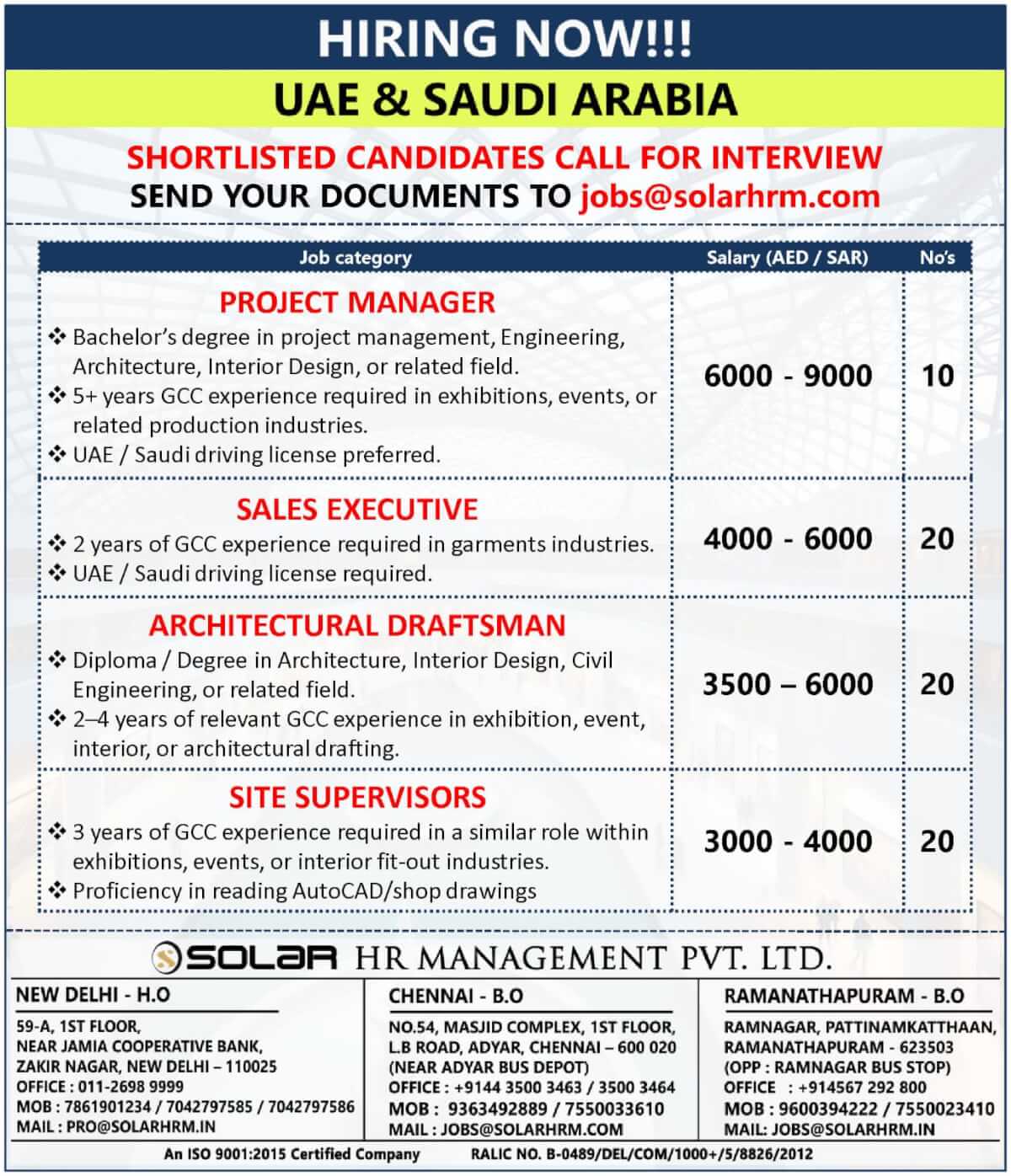 HIRING NOW!!!

UAE & SAUDI ARABIA

SHORTLISTED CANDIDATES CALL FOR INTERVIEW
SEND YOUR DOCUMENTS TO jobs@solarhrm.com

| Job category | Salary (AED / SAR) | No's |
|---|---|---|
| PROJECT MANAGER ❖ Bachelor's degree in project management, Engineering, Architecture, Interior Design, or related field. ❖ 5+ years GCC experience required in exhibitions, events, or related production industries. ❖ UAE / Saudi driving license preferred. | 6000 - 9000 | 10 |
| SALES EXECUTIVE ❖ 2 years of GCC experience required in garments industries. ❖ UAE / Saudi driving license required. | 4000 - 6000 | 20 |
| ARCHITECTURAL DRAFTSMAN ❖ Diploma / Degree in Architecture, Interior Design, Civil Engineering, or related field. ❖ 2–4 years of relevant GCC experience in exhibition, event, interior, or architectural drafting. | 3500 – 6000 | 20 |
| SITE SUPERVISORS ❖ 3 years of GCC experience required in a similar role within exhibitions, events, or interior fit-out industries. ❖ Proficiency in reading AutoCAD/shop drawings | 3000 - 4000 | 20 |

SOLAR HR MANAGEMENT PVT. LTD.

NEW DELHI - H.O
59-A, 1ST FLOOR,
NEAR JAMIA COOPERATIVE BANK,
ZAKIR NAGAR, NEW DELHI – 110025
OFFICE : 011-2698 9999
MOB : 7861901234 / 7042797585 / 7042797586
MAIL : PRO@SOLARHRM.IN

CHENNAI - B.O
NO.54, MASJID COMPLEX, 1ST FLOOR,
L.B ROAD, ADYAR, CHENNAI – 600 020
(NEAR ADYAR BUS DEPOT)
OFFICE : +9144 3500 3463 / 3500 3464
MOB : 9363492889 / 7550033610
MAIL : JOBS@SOLARHRM.COM

RAMANATHAPURAM - B.O
RAMNAGAR, PATTINAMKATTHAAN,
RAMANATHAPURAM - 623503
(OPP : RAMNAGAR BUS STOP)
OFFICE : +914567 292 800
MOB : 9600394222 / 7550023410
MAIL: JOBS@SOLARHRM.IN

An ISO 9001:2015 Certified Company RALIC NO. B-0489/DEL/COM/1000+/5/8826/2012